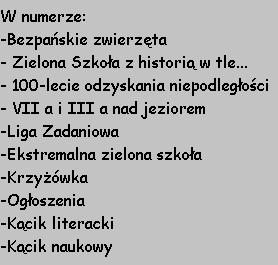 W numerze:
-Bezpańskie zwierzęta
- Zielona Szkoła z historią w tle...
- 100-lecie odzyskania niepodległości
- VII a i III a nad jeziorem
-Liga Zadaniowa
-Ekstremalna zielona szkoła
-Krzyżówka
-Ogłoszenia
-Kącik literacki
-Kącik naukowy